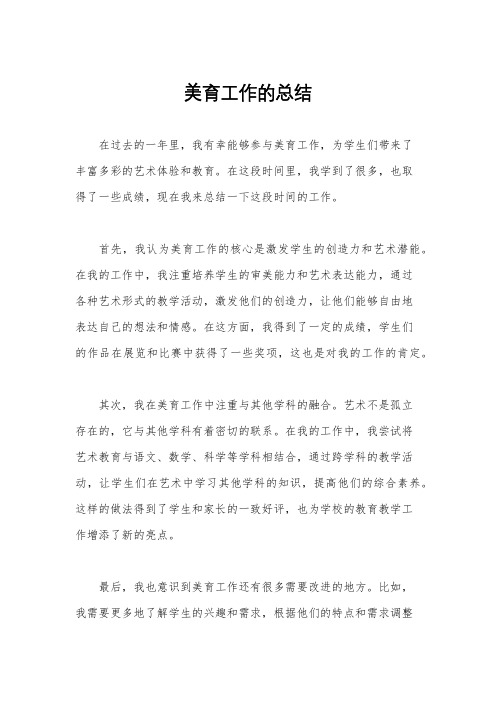 美育工作的总结

在过去的一年里，我有幸能够参与美育工作，为学生们带来了丰富多彩的艺术体验和教育。在这段时间里，我学到了很多，也取得了一些成绩，现在我来总结一下这段时间的工作。

首先，我认为美育工作的核心是激发学生的创造力和艺术潜能。在我的工作中，我注重培养学生的审美能力和艺术表达能力，通过各种艺术形式的教学活动，激发他们的创造力，让他们能够自由地表达自己的想法和情感。在这方面，我得到了一定的成绩，学生们的作品在展览和比赛中获得了一些奖项，这也是对我的工作的肯定。

其次，我在美育工作中注重与其他学科的融合。艺术不是孤立存在的，它与其他学科有着密切的联系。在我的工作中，我尝试将艺术教育与语文、数学、科学等学科相结合，通过跨学科的教学活动，让学生们在艺术中学习其他学科的知识，提高他们的综合素养。这样的做法得到了学生和家长的一致好评，也为学校的教育教学工作增添了新的亮点。

最后，我也意识到美育工作还有很多需要改进的地方。比如，我需要更多地了解学生的兴趣和需求，根据他们的特点和需求调整